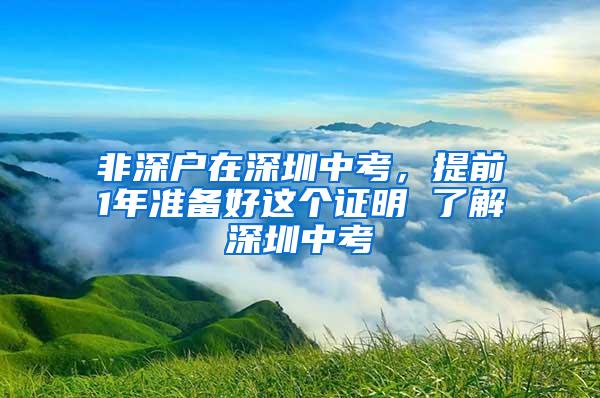 非深户在深圳中考，提前1年准备好这个证明 了解深圳中考